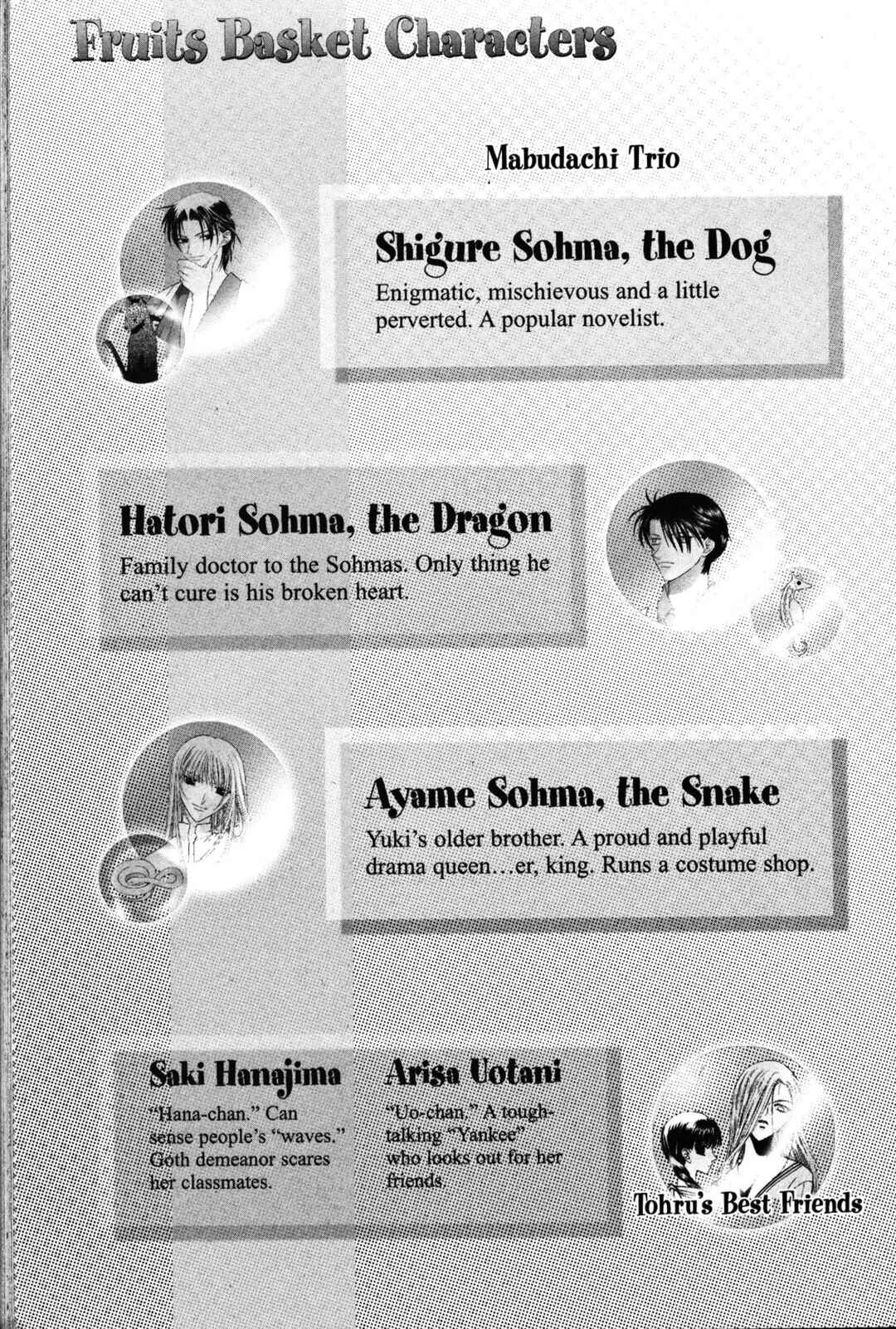 Fruits Basket Characters

Mabudachi Trio

Shigure Sohma, the Dog

Enigmatic, mischievous and a little perverted. A popular novelist.

Hatori Sohma, the Dragon

Family doctor to the Sohmas. Only thing he can't cure is his broken heart.

Ayame Sohma, the Snake

Yuki's older brother. A proud and playful drama queen…er, king. Runs a costume shop.

Saki Hanajima

"Hana-chan." Can sense people's "waves." Goth demeanor scares her classmates.

Arisa Uotani

"Uo-chan." A tough-talking "Yankee" who looks out for her friends.

Tohru's Best Friends